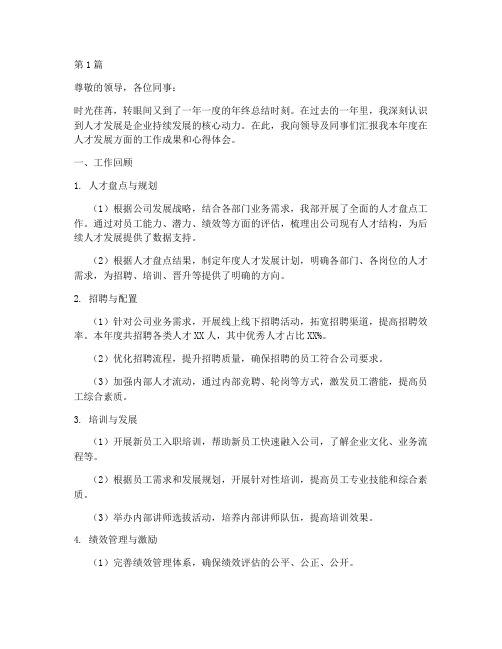 第1篇

尊敬的领导，各位同事：

时光荏苒，转眼间又到了一年一度的年终总结时刻。在过去的一年里，我深刻认识到人才发展是企业持续发展的核心动力。在此，我向领导及同事们汇报我本年度在人才发展方面的工作成果和心得体会。

一、工作回顾

1. 人才盘点与规划

（1）根据公司发展战略，结合各部门业务需求，我部开展了全面的人才盘点工作。通过对员工能力、潜力、绩效等方面的评估，梳理出公司现有人才结构，为后续人才发展提供了数据支持。

（2）根据人才盘点结果，制定年度人才发展计划，明确各部门、各岗位的人才需求，为招聘、培训、晋升等提供了明确的方向。

2. 招聘与配置

（1）针对公司业务需求，开展线上线下招聘活动，拓宽招聘渠道，提高招聘效率。本年度共招聘各类人才XX人，其中优秀人才占比XX%。

（2）优化招聘流程，提升招聘质量，确保招聘的员工符合公司要求。

（3）加强内部人才流动，通过内部竞聘、轮岗等方式，激发员工潜能，提高员工综合素质。

3. 培训与发展

（1）开展新员工入职培训，帮助新员工快速融入公司，了解企业文化、业务流程等。

（2）根据员工需求和发展规划，开展针对性培训，提高员工专业技能和综合素质。

（3）举办内部讲师选拔活动，培养内部讲师队伍，提高培训效果。

4. 绩效管理与激励

（1）完善绩效管理体系，确保绩效评估的公平、公正、公开。